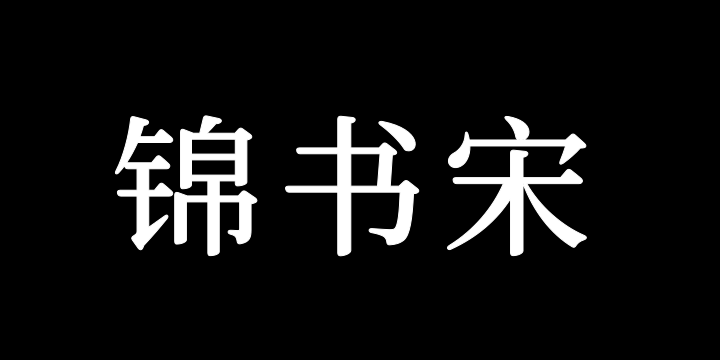 锦书宋